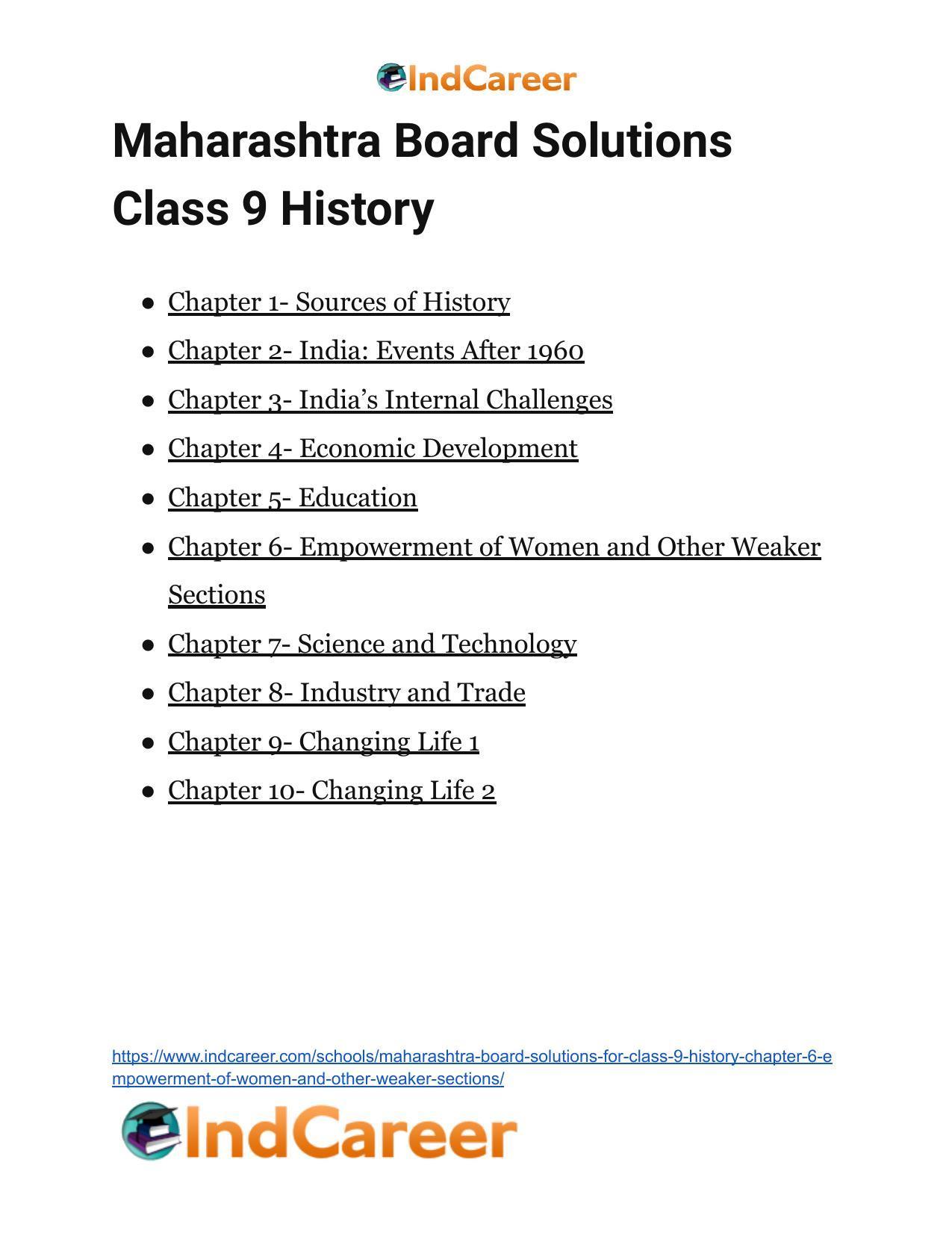 IndCareer

Maharashtra Board Solutions Class 9 History

• Chapter 1- Sources of History
• Chapter 2- India: Events After 1960
• Chapter 3- India's Internal Challenges
• Chapter 4- Economic Development
• Chapter 5- Education
• Chapter 6- Empowerment of Women and Other Weaker Sections
• Chapter 7- Science and Technology
• Chapter 8- Industry and Trade
• Chapter 9- Changing Life 1
• Chapter 10- Changing Life 2

https://www.indcareer.com/schools/maharashtra-board-solutions-for-class-9-history-chapter-6-empowerment-of-women-and-other-weaker-sections/

IndCareer